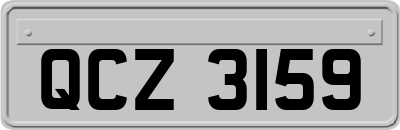 QCZ 3159